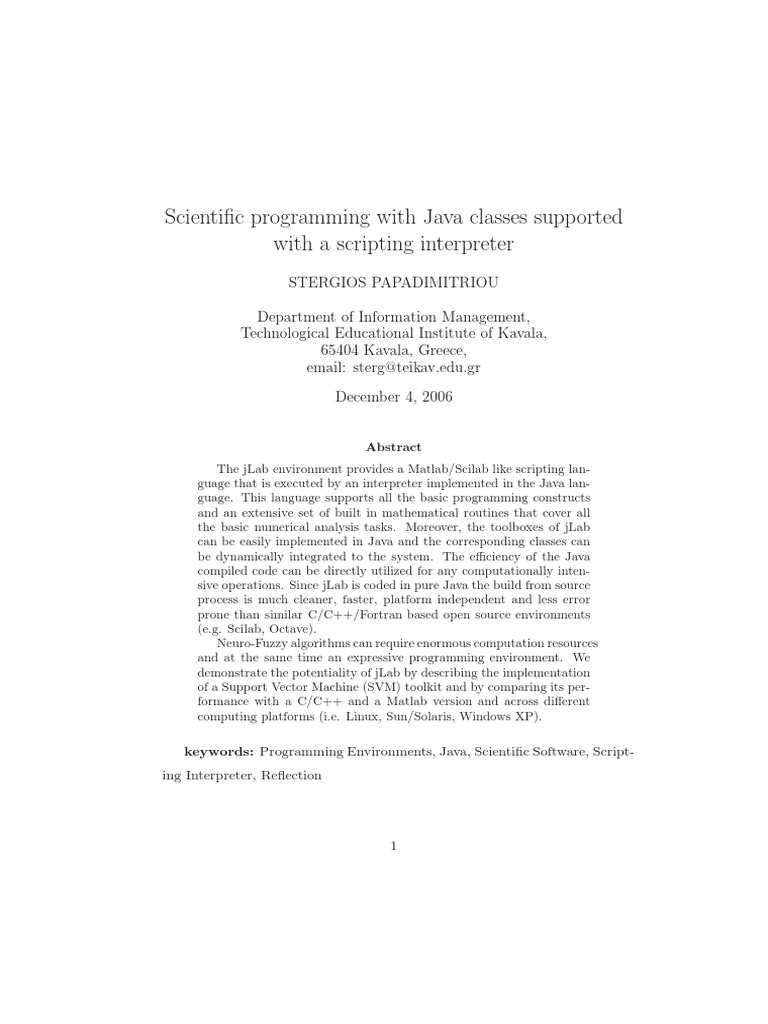 Scientific programming with Java classes supported with a scripting interpreter

STERGIOS PAPADIMITRIOU

Department of Information Management,
Technological Educational Institute of Kavala,
65404 Kavala, Greece,
email: sterg@teikav.edu.gr

December 4, 2006

Abstract

The jLab environment provides a Matlab/Scilab like scripting language that is executed by an interpreter implemented in the Java language. This language supports all the basic programming constructs and an extensive set of built in mathematical routines that cover all the basic numerical analysis tasks. Moreover, the toolboxes of jLab can be easily implemented in Java and the corresponding classes can be dynamically integrated to the system. The efficiency of the Java compiled code can be directly utilized for any computationally intensive operations. Since jLab is coded in pure Java the build from source process is much cleaner, faster, platform independent and less error prone than similar C/C++/Fortran based open source environments (e.g. Scilab, Octave).

Neuro-Fuzzy algorithms can require enormous computation resources and at the same time an expressive programming environment. We demonstrate the potentiality of jLab by describing the implementation of a Support Vector Machine (SVM) toolkit and by comparing its performance with a C/C++ and a Matlab version and across different computing platforms (i.e. Linux, Sun/Solaris, Windows XP).

keywords: Programming Environments, Java, Scientific Software, Scripting Interpreter, Reflection

1